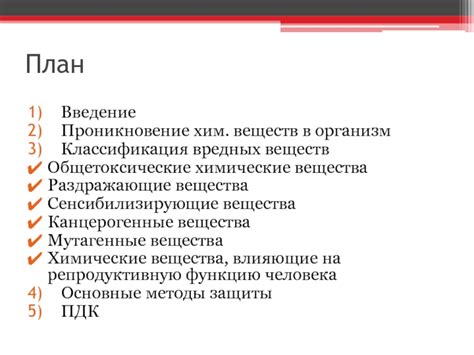 План

1) Введение
2) Проникновение хим. веществ в организм
3) Классификация вредных веществ
✔ Общетоксические химические вещества
✔ Раздражающие вещества
✔ Сенсибилизирующие вещества
✔ Канцерогенные вещества
✔ Мутагенные вещества
✔ Химические вещества, влияющие на репродуктивную функцию человека
4) Основные методы защиты
5) ПДК